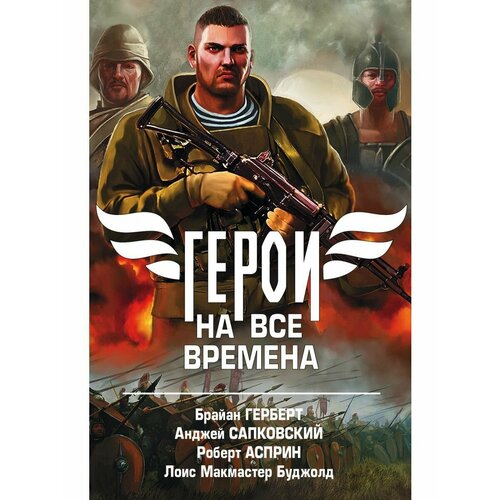 ГЕРОИ
НА ВСЕ
ВРЕМЕНА

Брайан ГЕРБЕРТ
Анджей САПКОВСКИЙ
Роберт АСПРИН
Лоис Макмастер Буджолд